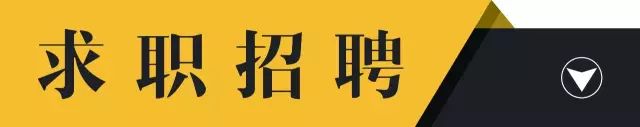 求职招聘